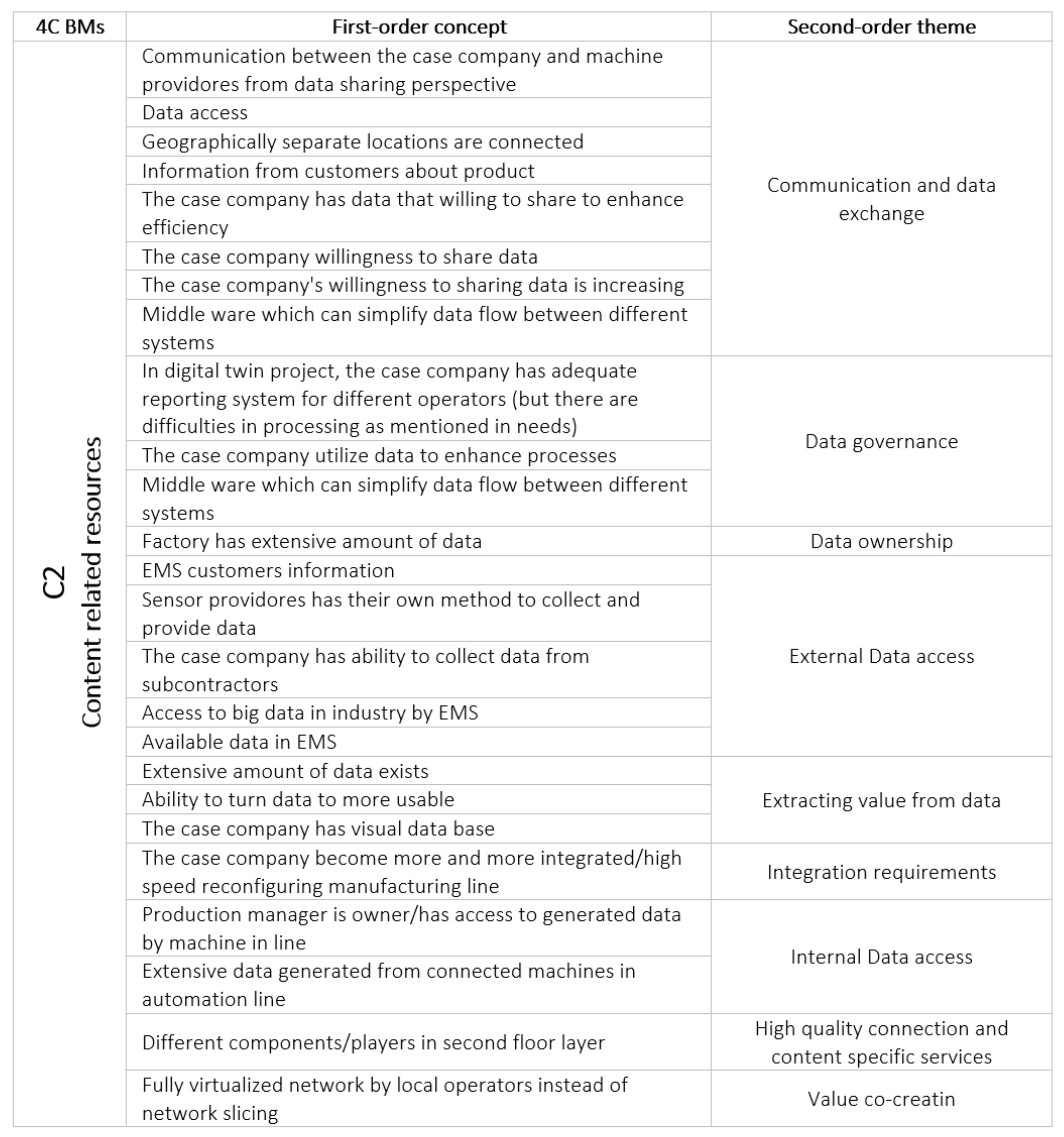 | 4C BMs | First-order concept | Second-order theme |
|---|---|---|
| C2 Content related resources | Communication between the case company and machine providores from data sharing perspective | Communication and data exchange |
| | Data access | |
| | Geographically separate locations are connected | |
| | Information from customers about product | |
| | The case company has data that willing to share to enhance efficiency | |
| | The case company willingness to share data | |
| | The case company's willingness to sharing data is increasing | |
| | Middle ware which can simplify data flow between different systems | |
| | In digital twin project, the case company has adequate reporting system for different operators (but there are difficulties in processing as mentioned in needs) | Data governance |
| | The case company utilize data to enhance processes | |
| | Middle ware which can simplify data flow between different systems | |
| | Factory has extensive amount of data | Data ownership |
| | EMS customers information | External Data access |
| | Sensor providores has their own method to collect and provide data | |
| | The case company has ability to collect data from subcontractors | |
| | Access to big data in industry by EMS | |
| | Available data in EMS | |
| | Extensive amount of data exists | Extracting value from data |
| | Ability to turn data to more usable | |
| | The case company has visual data base | |
| | The case company become more and more integrated/high speed reconfiguring manufacturing line | Integration requirements |
| | Production manager is owner/has access to generated data by machine in line | Internal Data access |
| | Extensive data generated from connected machines in automation line | |
| | Different components/players in second floor layer | High quality connection and content specific services |
| | Fully virtualized network by local operators instead of network slicing | Value co-creatin |